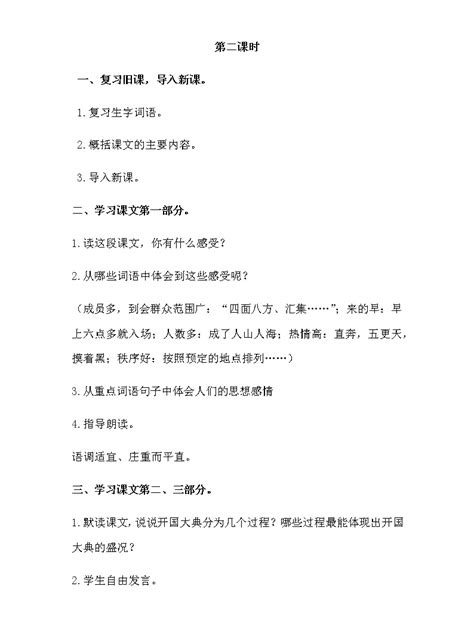 第二课时

一、复习旧课，导入新课。

1. 复习生字词语。

2. 概括课文的主要内容。

3. 导入新课。

二、学习课文第一部分。

1. 读这段课文，你有什么感受？

2. 从哪些词语中体会到这些感受呢？

（成员多，到会群众范围广：“四面八方、汇集……”；来的早：早上六点多就入场；人数多：成了人山人海；热情高：直奔，五更天，摸着黑；秩序好：按照预定的地点排列……）

3. 从重点词语句子中体会人们的思想感情

4. 指导朗读。

语调适宜、庄重而平直。

三、学习课文第二、三部分。

1. 默读课文，说说开国大典分为几个过程？哪些过程最能体现出开国大典的盛况？

2. 学生自由发言。